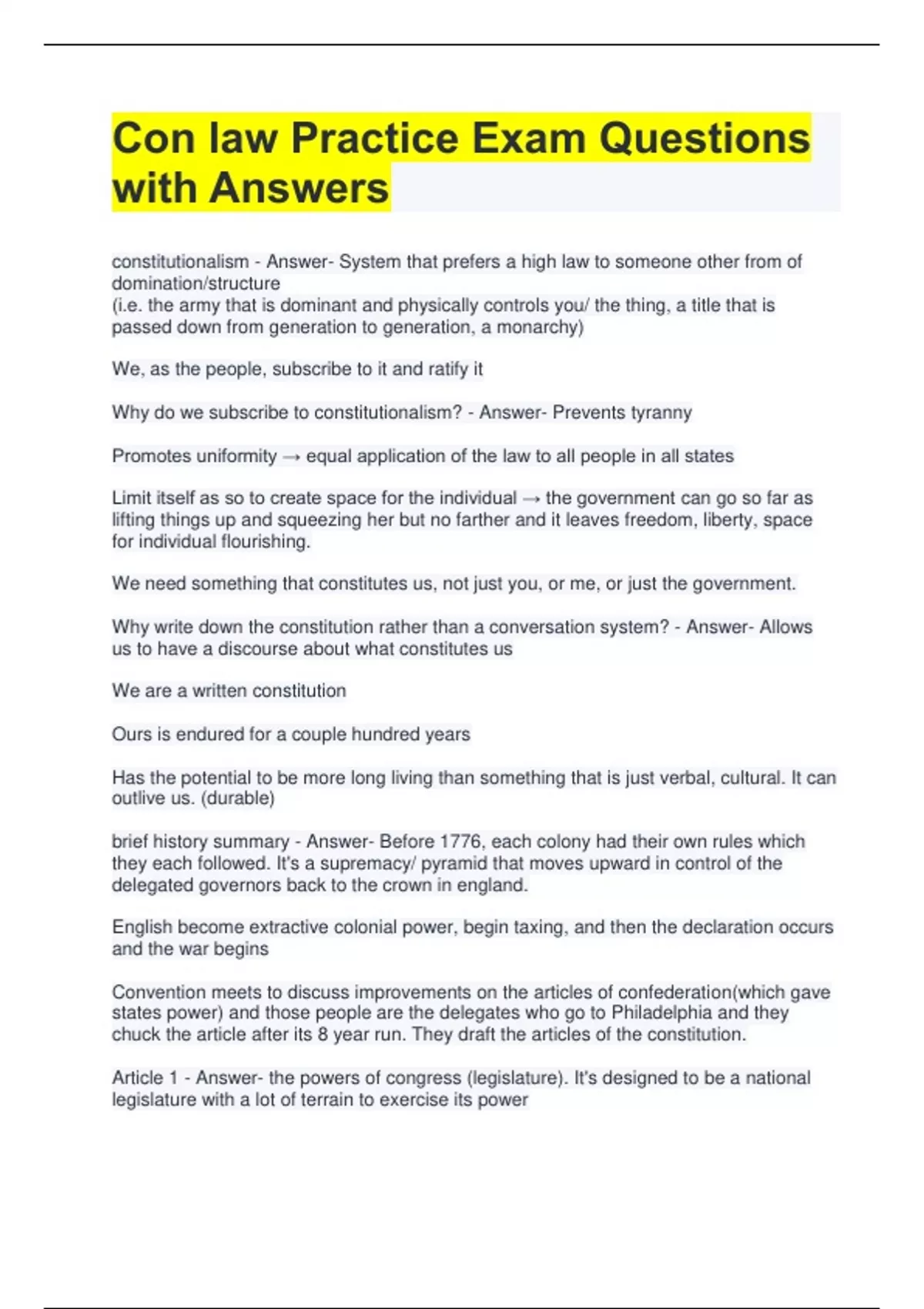 Con law Practice Exam Questions with Answers

constitutionalism - Answer- System that prefers a high law to someone other from of domination/structure
(i.e. the army that is dominant and physically controls you/ the thing, a title that is passed down from generation to generation, a monarchy)

We, as the people, subscribe to it and ratify it

Why do we subscribe to constitutionalism? - Answer- Prevents tyranny

Promotes uniformity → equal application of the law to all people in all states

Limit itself as so to create space for the individual → the government can go so far as lifting things up and squeezing her but no farther and it leaves freedom, liberty, space for individual flourishing.

We need something that constitutes us, not just you, or me, or just the government.

Why write down the constitution rather than a conversation system? - Answer- Allows us to have a discourse about what constitutes us

We are a written constitution

Ours is endured for a couple hundred years

Has the potential to be more long living than something that is just verbal, cultural. It can outlive us. (durable)

brief history summary - Answer- Before 1776, each colony had their own rules which they each followed. It's a supremacy/ pyramid that moves upward in control of the delegated governors back to the crown in england.

English become extractive colonial power, begin taxing, and then the declaration occurs and the war begins

Convention meets to discuss improvements on the articles of confederation(which gave states power) and those people are the delegates who go to Philadelphia and they chuck the article after its 8 year run. They draft the articles of the constitution.

Article 1 - Answer- the powers of congress (legislature). It's designed to be a national legislature with a lot of terrain to exercise its power